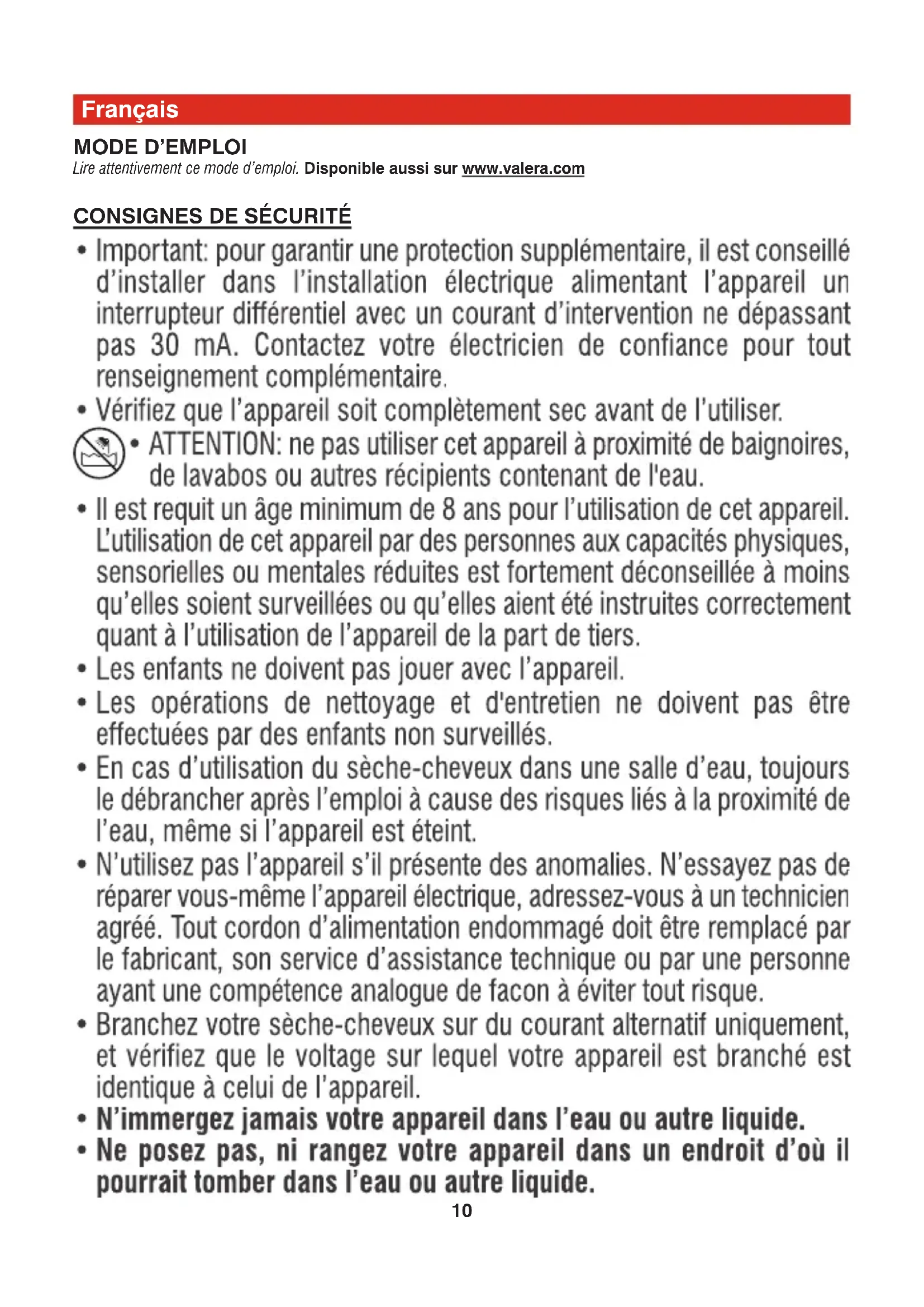 Français

MODE D'EMPLOI

Lire attentivement ce mode d'emploi. Disponible aussi sur www.valera.com

CONSIGNES DE SÉCURITÉ

• Important: pour garantir une protection supplémentaire, il est conseillé d'installer dans l'installation électrique alimentant l'appareil un interrupteur différentiel avec un courant d'intervention ne dépassant pas 30 mA. Contactez votre électricien de confiance pour tout renseignement complémentaire.

• Vérifiez que l'appareil soit complètement sec avant de l'utiliser.

• ATTENTION: ne pas utiliser cet appareil à proximité de baignoires, de lavabos ou autres récipients contenant de l'eau.

• Il est requit un âge minimum de 8 ans pour l'utilisation de cet appareil. L'utilisation de cet appareil par des personnes aux capacités physiques, sensorielles ou mentales réduites est fortement déconseillée à moins qu'elles soient surveillées ou qu'elles aient été instruites correctement quant à l'utilisation de l'appareil de la part de tiers.

• Les enfants ne doivent pas jouer avec l'appareil.

• Les opérations de nettoyage et d'entretien ne doivent pas être effectuées par des enfants non surveillés.

• En cas d'utilisation du sèche-cheveux dans une salle d'eau, toujours le débrancher après l'emploi à cause des risques liés à la proximité de l'eau, même si l'appareil est éteint.

• N'utilisez pas l'appareil s'il présente des anomalies. N'essayez pas de réparer vous-même l'appareil électrique, adressez-vous à un technicien agréé. Tout cordon d'alimentation endommagé doit être remplacé par le fabricant, son service d'assistance technique ou par une personne ayant une compétence analogue de facon à éviter tout risque.

• Branchez votre sèche-cheveux sur du courant alternatif uniquement, et vérifiez que le voltage sur lequel votre appareil est branché est identique à celui de l'appareil.

• N'immergez jamais votre appareil dans l'eau ou autre liquide.

• Ne posez pas, ni rangez votre appareil dans un endroit d'où il pourrait tomber dans l'eau ou autre liquide.

10